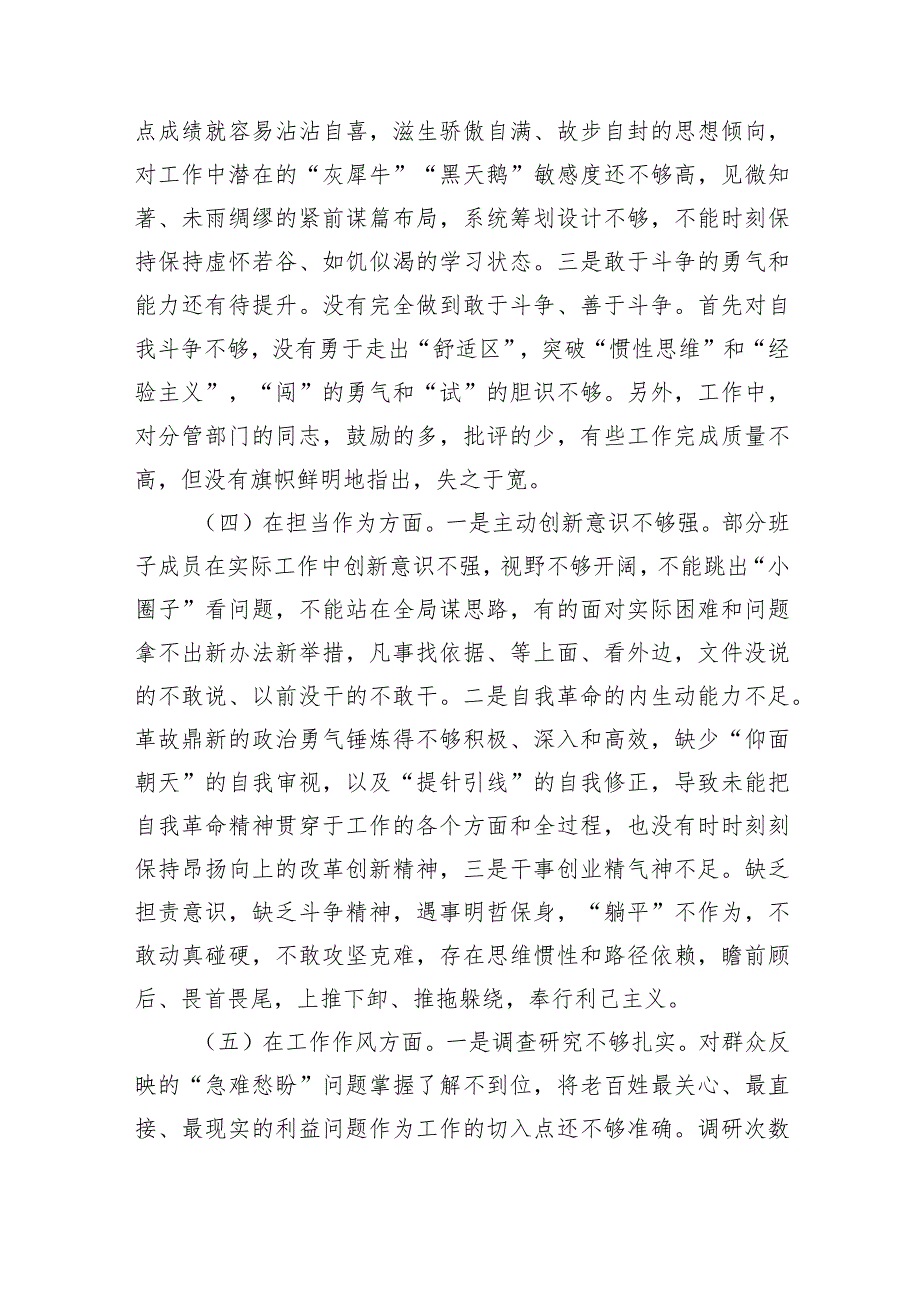 点成绩就容易沾沾自喜，滋生骄傲自满、故步自封的思想倾向，对工作中潜在的“灰犀牛”“黑天鹅”敏感度还不够高，见微知著、未雨绸缪的紧前谋篇布局，系统筹划设计不够，不能时刻保持保持虚怀若谷、如饥似渴的学习状态。三是敢于斗争的勇气和能力还有待提升。没有完全做到敢于斗争、善于斗争。首先对自我斗争不够，没有勇于走出“舒适区”，突破“惯性思维”和“经验主义”，“闯”的勇气和“试”的胆识不够。另外，工作中，对分管部门的同志，鼓励的多，批评的少，有些工作完成质量不高，但没有旗帜鲜明地指出，失之于宽。

（四）在担当作为方面。一是主动创新意识不够强。部分班子成员在实际工作中创新意识不强，视野不够开阔，不能跳出“小圈子”看问题，不能站在全局谋思路，有的面对实际困难和问题拿不出新办法新举措，凡事找依据、等上面、看外边，文件没说的不敢说、以前没干的不敢干。二是自我革命的内生动能力不足。革故鼎新的政治勇气锤炼得不够积极、深入和高效，缺少“仰面朝天”的自我审视，以及“提针引线”的自我修正，导致未能把自我革命精神贯穿于工作的各个方面和全过程，也没有时时刻刻保持昂扬向上的改革创新精神，三是干事创业精气神不足。缺乏担责意识，缺乏斗争精神，遇事明哲保身，“躺平”不作为，不敢动真碰硬，不敢攻坚克难，存在思维惯性和路径依赖，瞻前顾后、畏首畏尾，上推下卸、推拖躲绕，奉行利己主义。

（五）在工作作风方面。一是调查研究不够扎实。对群众反映的“急难愁盼”问题掌握了解不到位，将老百姓最关心、最直接、最现实的利益问题作为工作的切入点还不够准确。调研次数